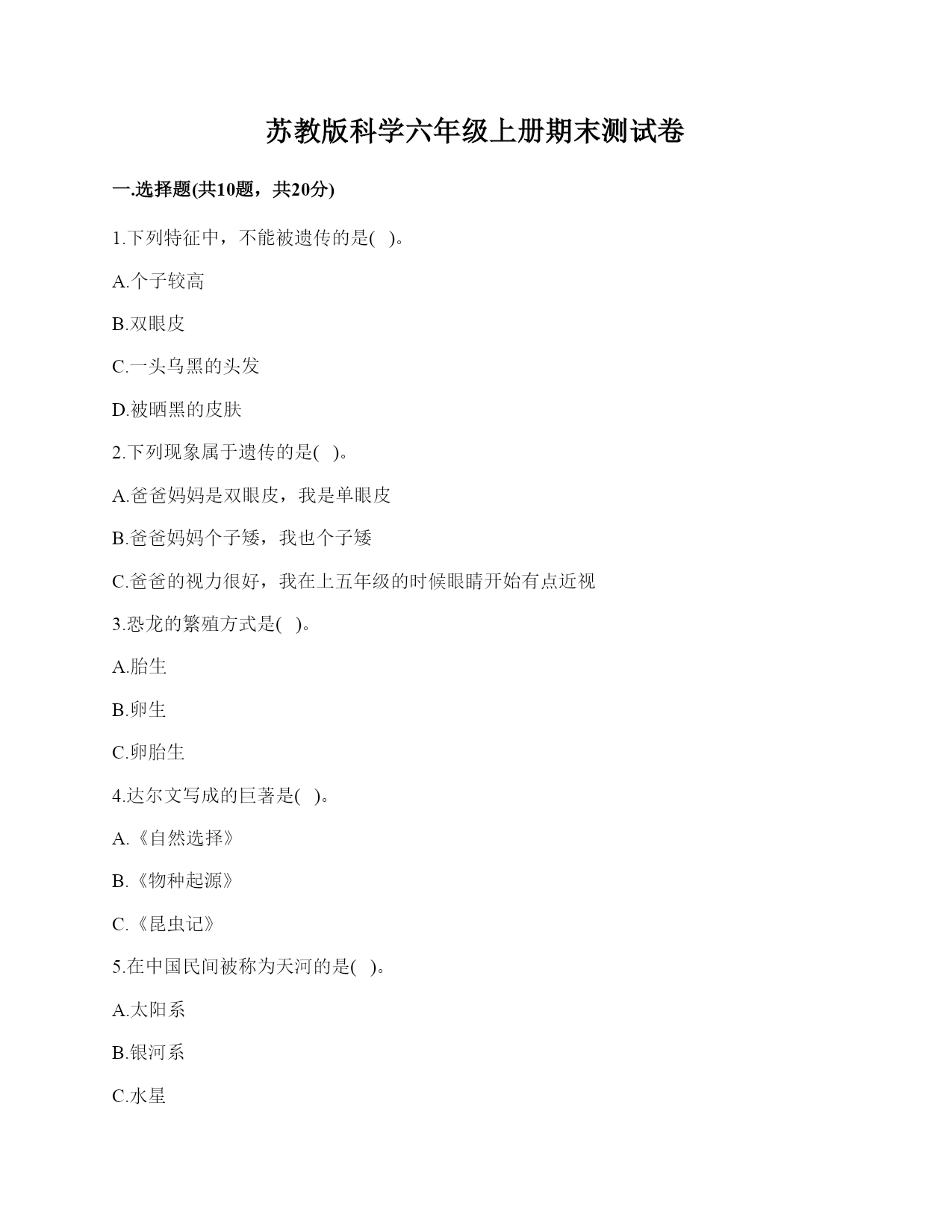 苏教版科学六年级上册期末测试卷

一.选择题(共10题，共20分)

1.下列特征中，不能被遗传的是( )。

A.个子较高

B.双眼皮

C.一头乌黑的头发

D.被晒黑的皮肤

2.下列现象属于遗传的是( )。

A.爸爸妈妈是双眼皮，我是单眼皮

B.爸爸妈妈个子矮，我也个子矮

C.爸爸的视力很好，我在上五年级的时候眼睛开始有点近视

3.恐龙的繁殖方式是( )。

A.胎生

B.卵生

C.卵胎生

4.达尔文写成的巨著是( )。

A.《自然选择》

B.《物种起源》

C.《昆虫记》

5.在中国民间被称为天河的是( )。

A.太阳系

B.银河系

C.水星